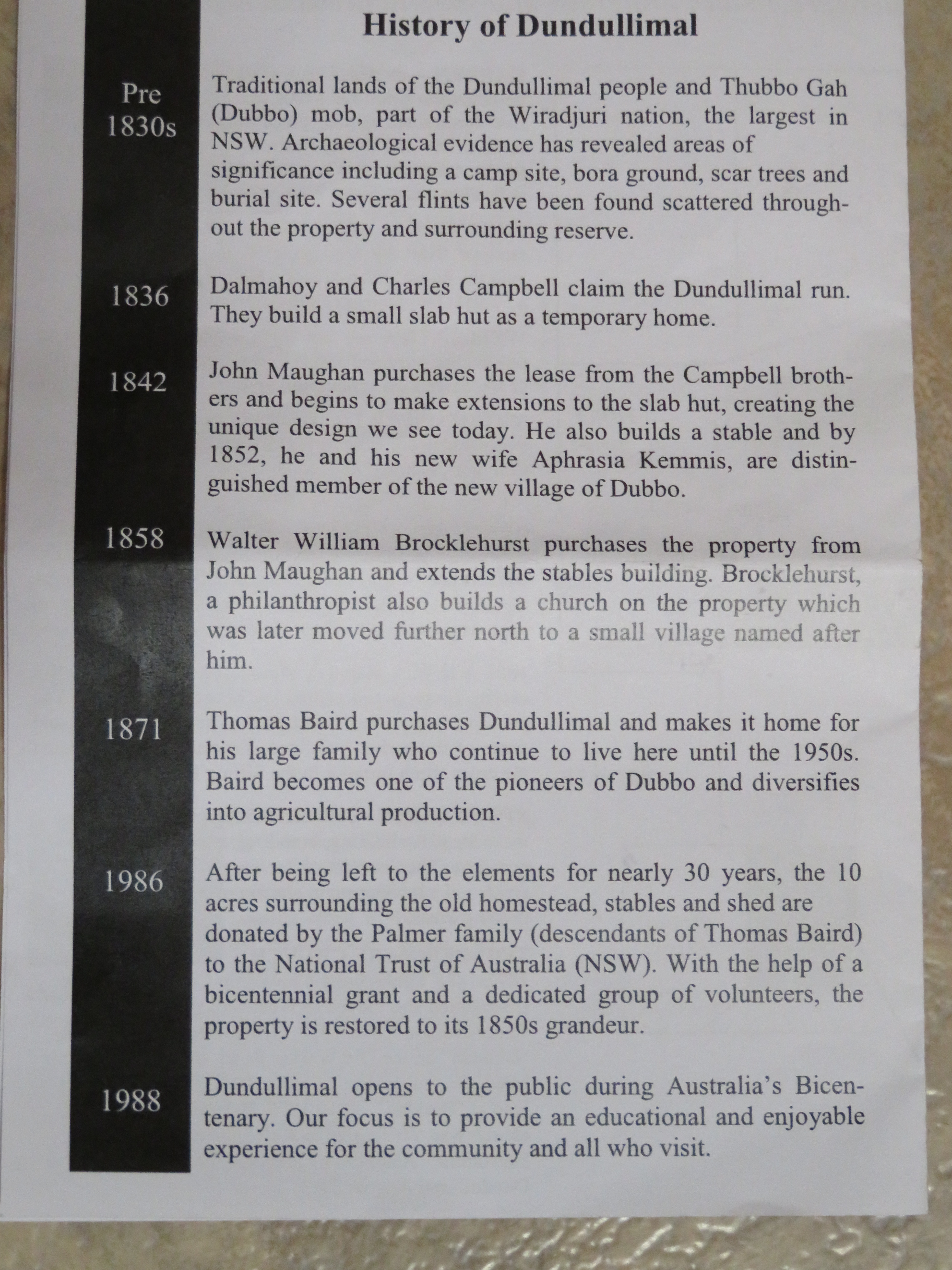 History of Dundullimal

Pre 1830s

Traditional lands of the Dundullimal people and Thubbo Gah (Dubbo) mob, part of the Wiradjuri nation, the largest in NSW. Archaeological evidence has revealed areas of significance including a camp site, bora ground, scar trees and burial site. Several flints have been found scattered throughout the property and surrounding reserve.

1836

Dalmahoy and Charles Campbell claim the Dundullimal run. They build a small slab hut as a temporary home.

1842

John Maughan purchases the lease from the Campbell brothers and begins to make extensions to the slab hut, creating the unique design we see today. He also builds a stable and by 1852, he and his new wife Aphrasia Kemmis, are distinguished member of the new village of Dubbo.

1858

Walter William Brocklehurst purchases the property from John Maughan and extends the stables building. Brocklehurst, a philanthropist also builds a church on the property which was later moved further north to a small village named after him.

1871

Thomas Baird purchases Dundullimal and makes it home for his large family who continue to live here until the 1950s. Baird becomes one of the pioneers of Dubbo and diversifies into agricultural production.

1986

After being left to the elements for nearly 30 years, the 10 acres surrounding the old homestead, stables and shed are donated by the Palmer family (descendants of Thomas Baird) to the National Trust of Australia (NSW). With the help of a bicentennial grant and a dedicated group of volunteers, the property is restored to its 1850s grandeur.

1988

Dundullimal opens to the public during Australia's Bicentenary. Our focus is to provide an educational and enjoyable experience for the community and all who visit.